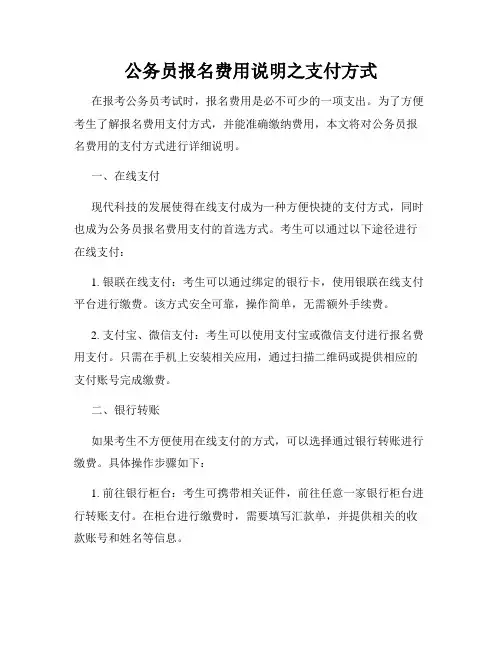 公务员报名费用说明之支付方式

在报考公务员考试时，报名费用是必不可少的一项支出。为了方便考生了解报名费用支付方式，并能准确缴纳费用，本文将对公务员报名费用的支付方式进行详细说明。

一、在线支付

现代科技的发展使得在线支付成为一种方便快捷的支付方式，同时也成为公务员报名费用支付的首选方式。考生可以通过以下途径进行在线支付：

1. 银联在线支付：考生可以通过绑定的银行卡，使用银联在线支付平台进行缴费。该方式安全可靠，操作简单，无需额外手续费。

2. 支付宝、微信支付：考生可以使用支付宝或微信支付进行报名费用支付。只需在手机上安装相关应用，通过扫描二维码或提供相应的支付账号完成缴费。

二、银行转账

如果考生不方便使用在线支付的方式，可以选择通过银行转账进行缴费。具体操作步骤如下：

1. 前往银行柜台：考生可携带相关证件，前往任意一家银行柜台进行转账支付。在柜台进行缴费时，需要填写汇款单，并提供相关的收款账号和姓名等信息。